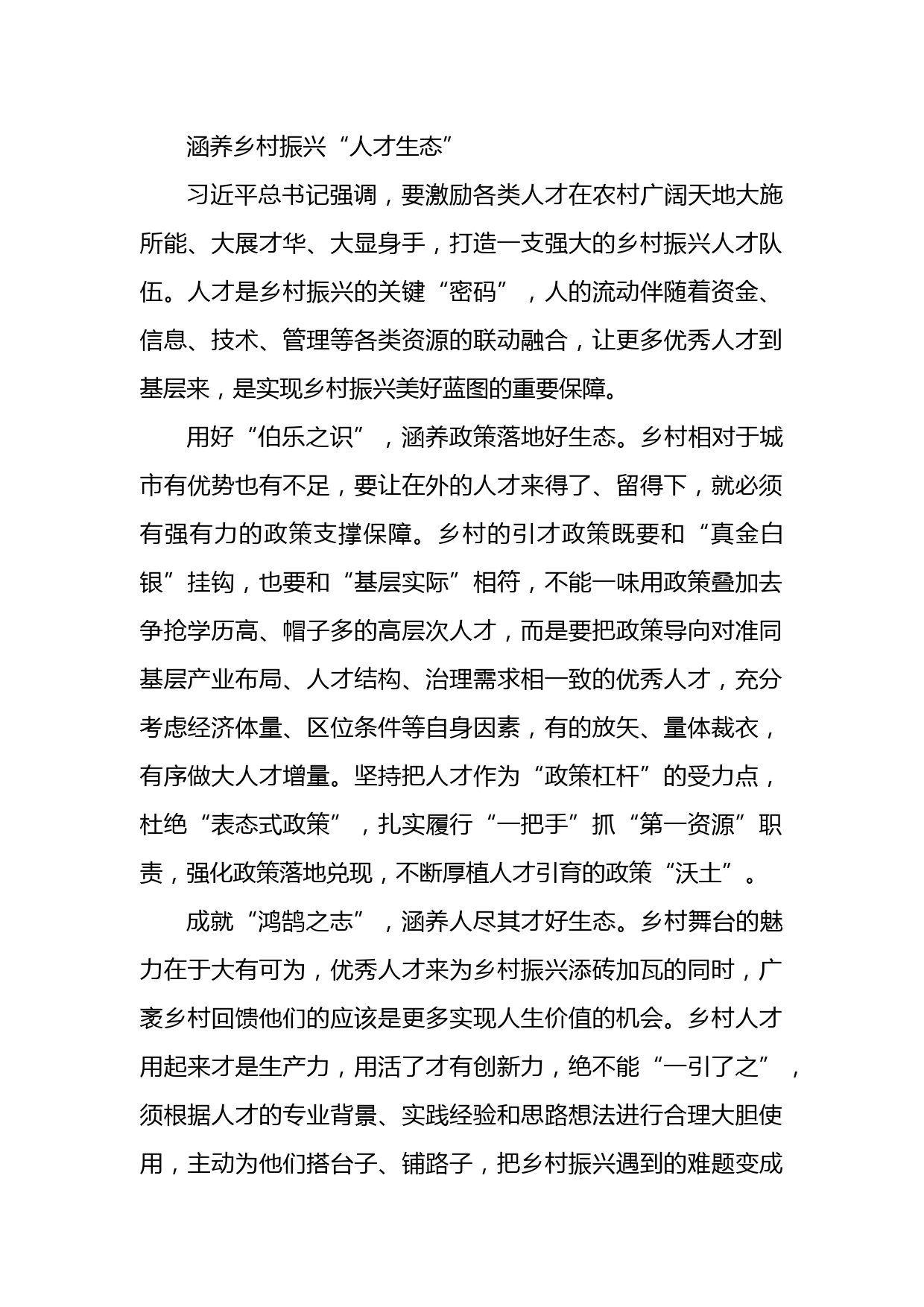 涵养乡村振兴“人才生态”

习近平总书记强调，要激励各类人才在农村广阔天地大施所能、大展才华、大显身手，打造一支强大的乡村振兴人才队伍。人才是乡村振兴的关键“密码”，人的流动伴随着资金、信息、技术、管理等各类资源的联动融合，让更多优秀人才到基层来，是实现乡村振兴美好蓝图的重要保障。

用好“伯乐之识”，涵养政策落地好生态。乡村相对于城市有优势也有不足，要让在外的人才来得了、留得下，就必须有强有力的政策支撑保障。乡村的引才政策既要和“真金白银”挂钩，也要和“基层实际”相符，不能一味用政策叠加去争抢学历高、帽子多的高层次人才，而是要把政策导向对准同基层产业布局、人才结构、治理需求相一致的优秀人才，充分考虑经济体量、区位条件等自身因素，有的放矢、量体裁衣，有序做大人才增量。坚持把人才作为“政策杠杆”的受力点，杜绝“表态式政策”，扎实履行“一把手”抓“第一资源”职责，强化政策落地兑现，不断厚植人才引育的政策“沃土”。

成就“鸿鹄之志”，涵养人尽其才好生态。乡村舞台的魅力在于大有可为，优秀人才来为乡村振兴添砖加瓦的同时，广袤乡村回馈他们的应该是更多实现人生价值的机会。乡村人才用起来才是生产力，用活了才有创新力，绝不能“一引了之”，须根据人才的专业背景、实践经验和思路想法进行合理大胆使用，主动为他们搭台子、铺路子，把乡村振兴遇到的难题变成